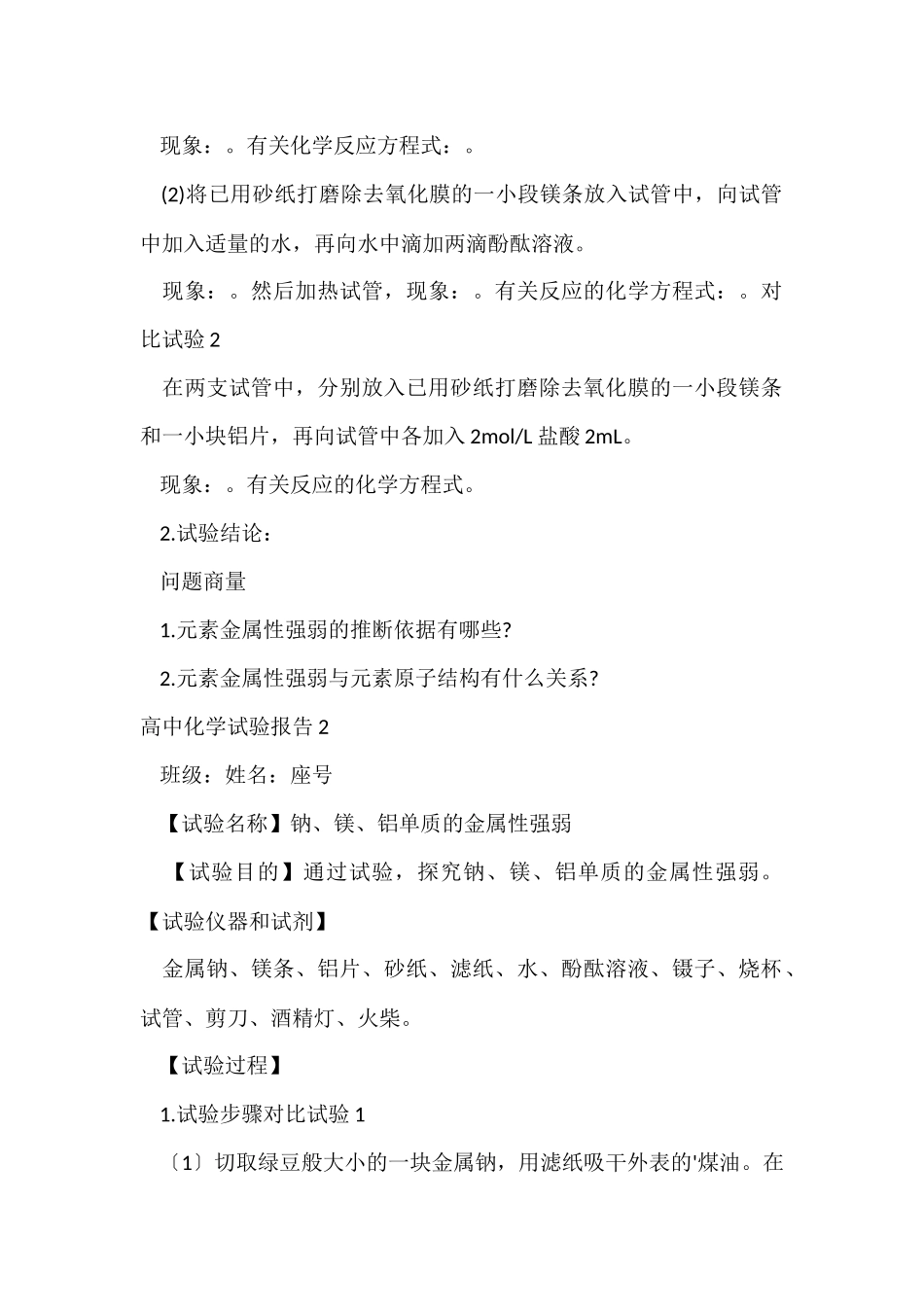 现象：。有关化学反应方程式：。

(2)将已用砂纸打磨除去氧化膜的一小段镁条放入试管中，向试管中加入适量的水，再向水中滴加两滴酚酞溶液。

现象：。然后加热试管，现象：。有关反应的化学方程式：。对比试验 2

在两支试管中，分别放入已用砂纸打磨除去氧化膜的一小段镁条和一小块铝片，再向试管中各加入 2mol/L 盐酸 2mL。

现象：。有关反应的化学方程式。

2.试验结论：

问题商量

1.元素金属性强弱的推断依据有哪些?

2.元素金属性强弱与元素原子结构有什么关系?

高中化学试验报告 2

班级：姓名：座号

【试验名称】钠、镁、铝单质的金属性强弱

【试验目的】通过试验，探究钠、镁、铝单质的金属性强弱。

【试验仪器和试剂】

金属钠、镁条、铝片、砂纸、滤纸、水、酚酞溶液、镊子、烧杯、试管、剪刀、酒精灯、火柴。

【试验过程】

1.试验步骤对比试验 1

〔1〕切取绿豆般大小的一块金属钠，用滤纸吸干外表的'煤油。在